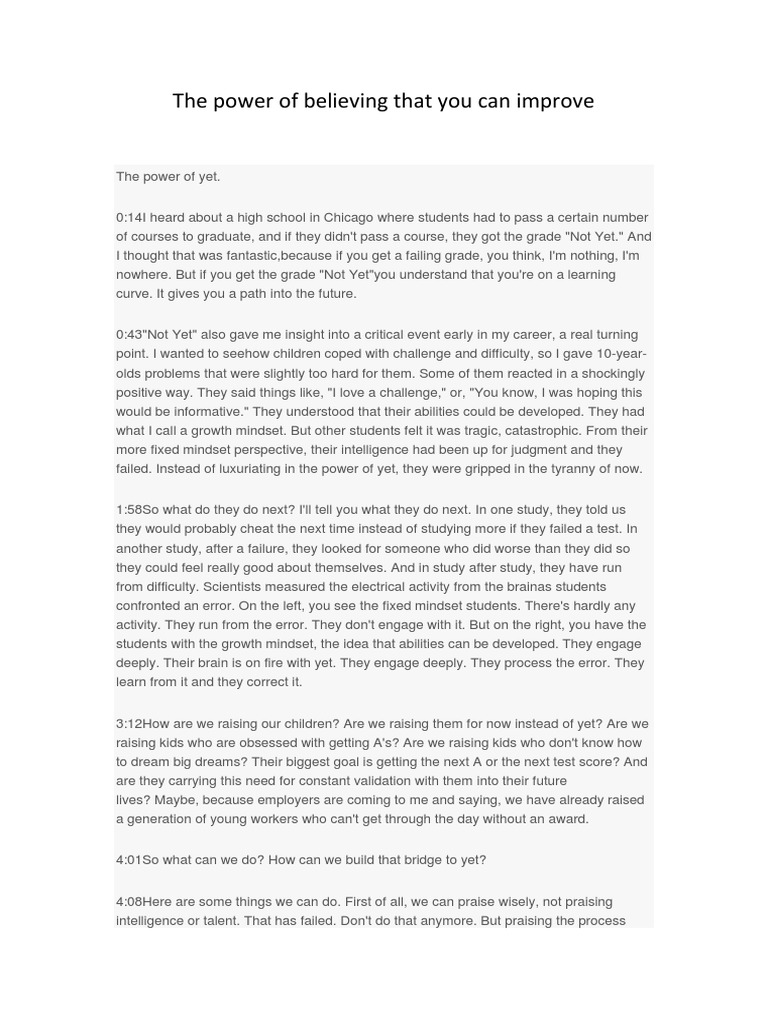 The power of believing that you can improve

The power of yet.

0:14I heard about a high school in Chicago where students had to pass a certain number of courses to graduate, and if they didn't pass a course, they got the grade "Not Yet." And I thought that was fantastic,because if you get a failing grade, you think, I'm nothing, I'm nowhere. But if you get the grade "Not Yet"you understand that you're on a learning curve. It gives you a path into the future.

0:43"Not Yet" also gave me insight into a critical event early in my career, a real turning point. I wanted to seehow children coped with challenge and difficulty, so I gave 10-year-olds problems that were slightly too hard for them. Some of them reacted in a shockingly positive way. They said things like, "I love a challenge," or, "You know, I was hoping this would be informative." They understood that their abilities could be developed. They had what I call a growth mindset. But other students felt it was tragic, catastrophic. From their more fixed mindset perspective, their intelligence had been up for judgment and they failed. Instead of luxuriating in the power of yet, they were gripped in the tyranny of now.

1:58So what do they do next? I'll tell you what they do next. In one study, they told us they would probably cheat the next time instead of studying more if they failed a test. In another study, after a failure, they looked for someone who did worse than they did so they could feel really good about themselves. And in study after study, they have run from difficulty. Scientists measured the electrical activity from the brainas students confronted an error. On the left, you see the fixed mindset students. There's hardly any activity. They run from the error. They don't engage with it. But on the right, you have the students with the growth mindset, the idea that abilities can be developed. They engage deeply. Their brain is on fire with yet. They engage deeply. They process the error. They learn from it and they correct it.

3:12How are we raising our children? Are we raising them for now instead of yet? Are we raising kids who are obsessed with getting A's? Are we raising kids who don't know how to dream big dreams? Their biggest goal is getting the next A or the next test score? And are they carrying this need for constant validation with them into their future lives? Maybe, because employers are coming to me and saying, we have already raised a generation of young workers who can't get through the day without an award.

4:01So what can we do? How can we build that bridge to yet?

4:08Here are some things we can do. First of all, we can praise wisely, not praising intelligence or talent. That has failed. Don't do that anymore. But praising the process